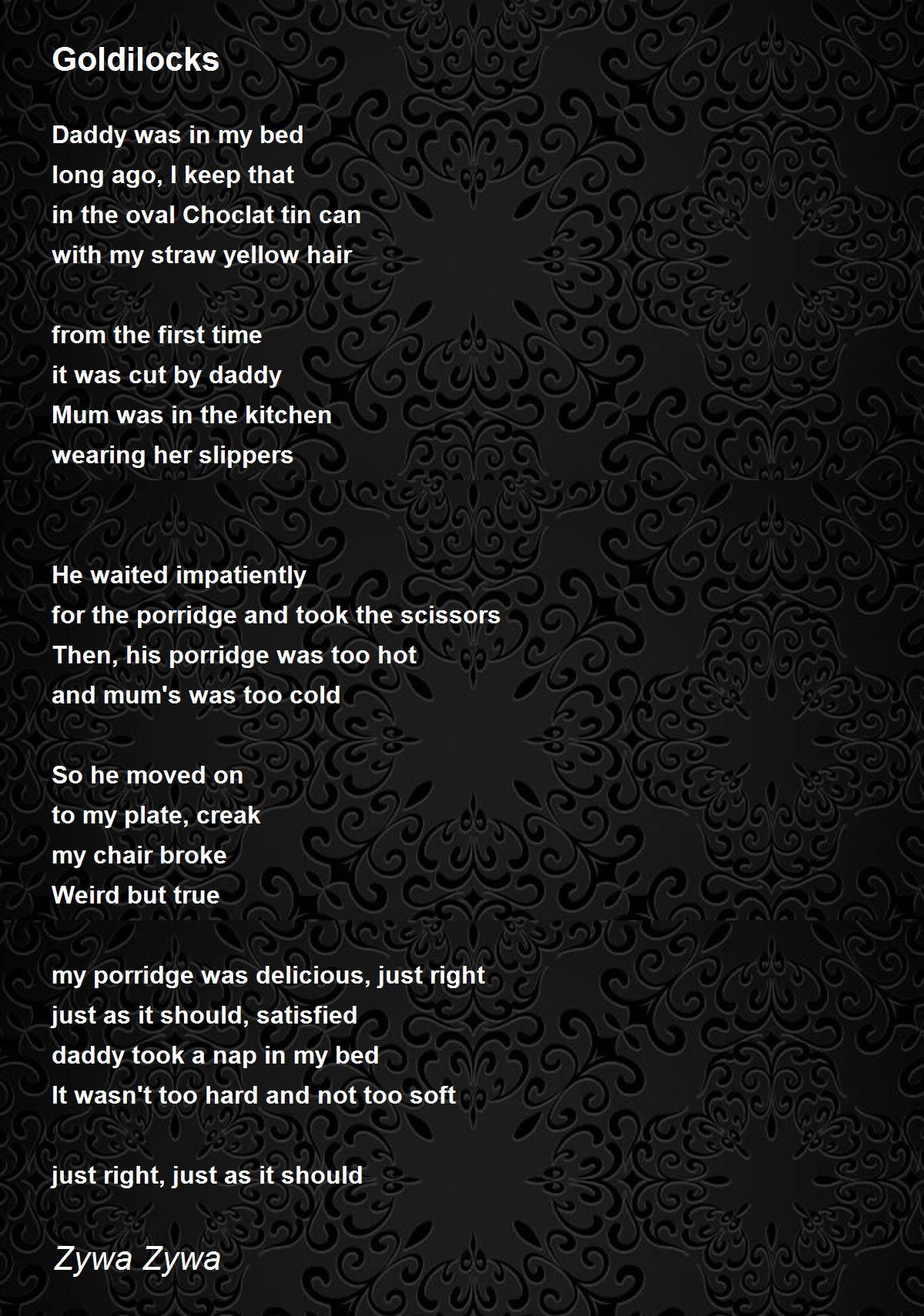 Goldilocks

Daddy was in my bed
long ago, I keep that
in the oval Choclat tin can
with my straw yellow hair

from the first time
it was cut by daddy
Mum was in the kitchen
wearing her slippers

He waited impatiently
for the porridge and took the scissors
Then, his porridge was too hot
and mum's was too cold

So he moved on
to my plate, creak
my chair broke
Weird but true

my porridge was delicious, just right
just as it should, satisfied
daddy took a nap in my bed
It wasn't too hard and not too soft

just right, just as it should

Zywa Zywa